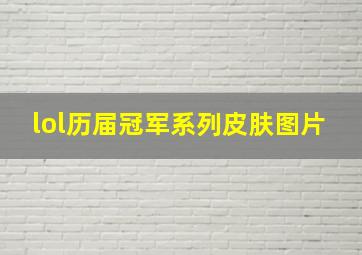 lol历届冠军系列皮肤图片